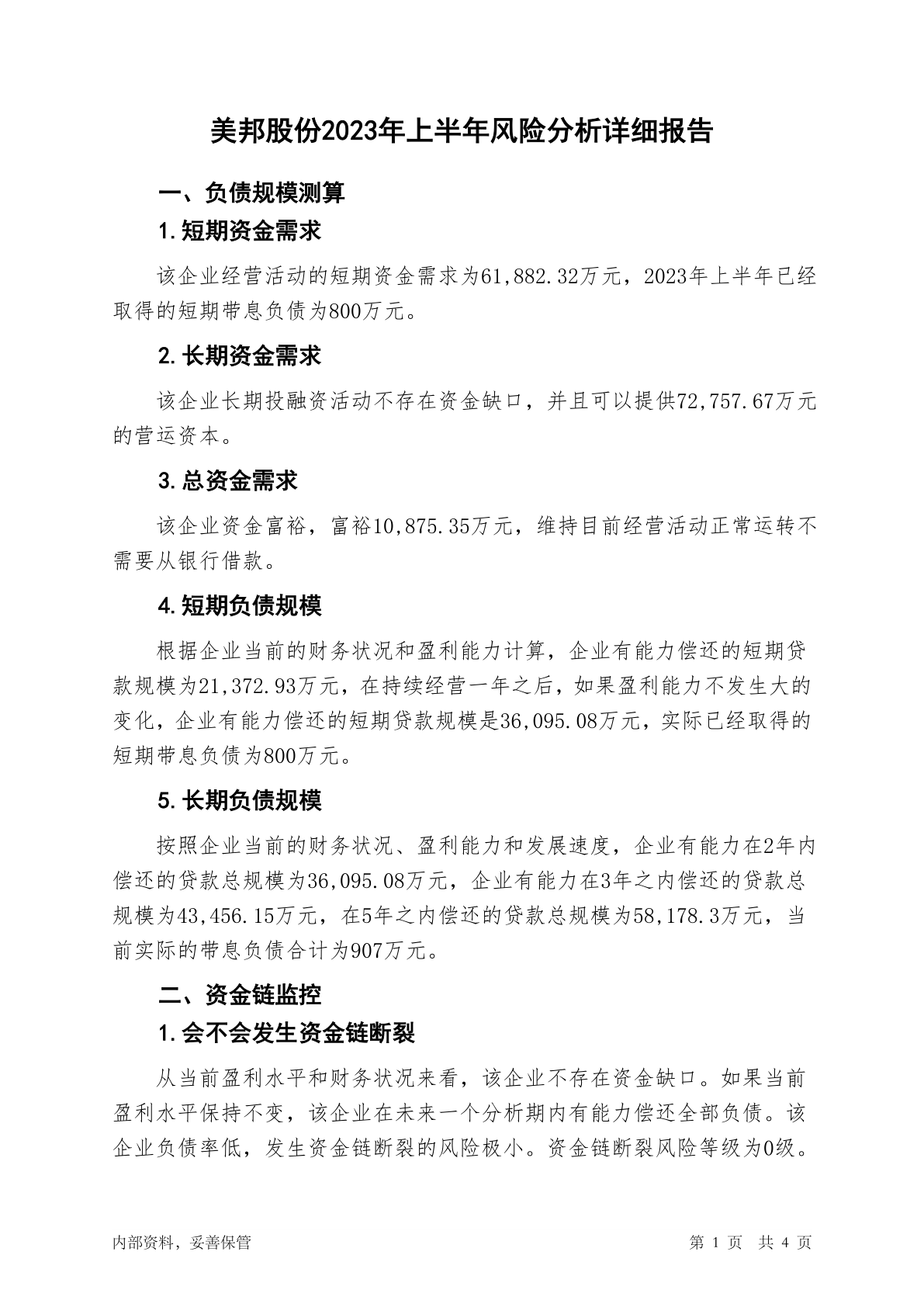 美邦股份2023年上半年风险分析详细报告

一、负债规模测算

1.短期资金需求

该企业经营活动的短期资金需求为61,882.32万元，2023年上半年已经取得的短期带息负债为800万元。

2.长期资金需求

该企业长期投融资活动不存在资金缺口，并且可以提供72,757.67万元的营运资本。

3.总资金需求

该企业资金富裕，富裕10,875.35万元，维持目前经营活动正常运转不需要从银行借款。

4.短期负债规模

根据企业当前的财务状况和盈利能力计算，企业有能力偿还的短期贷款规模为21,372.93万元，在持续经营一年之后，如果盈利能力不发生大的变化，企业有能力偿还的短期贷款规模是36,095.08万元，实际已经取得的短期带息负债为800万元。

5.长期负债规模

按照企业当前的财务状况、盈利能力和发展速度，企业有能力在2年内偿还的贷款总规模为36,095.08万元，企业有能力在3年之内偿还的贷款总规模为43,456.15万元，在5年之内偿还的贷款总规模为58,178.3万元，当前实际的带息负债合计为907万元。

二、资金链监控

1.会不会发生资金链断裂

从当前盈利水平和财务状况来看，该企业不存在资金缺口。如果当前盈利水平保持不变，该企业在未来一个分析期内有能力偿还全部负债。该企业负债率低，发生资金链断裂的风险极小。资金链断裂风险等级为0级。

内部资料，妥善保管

第 1 页 共 4 页